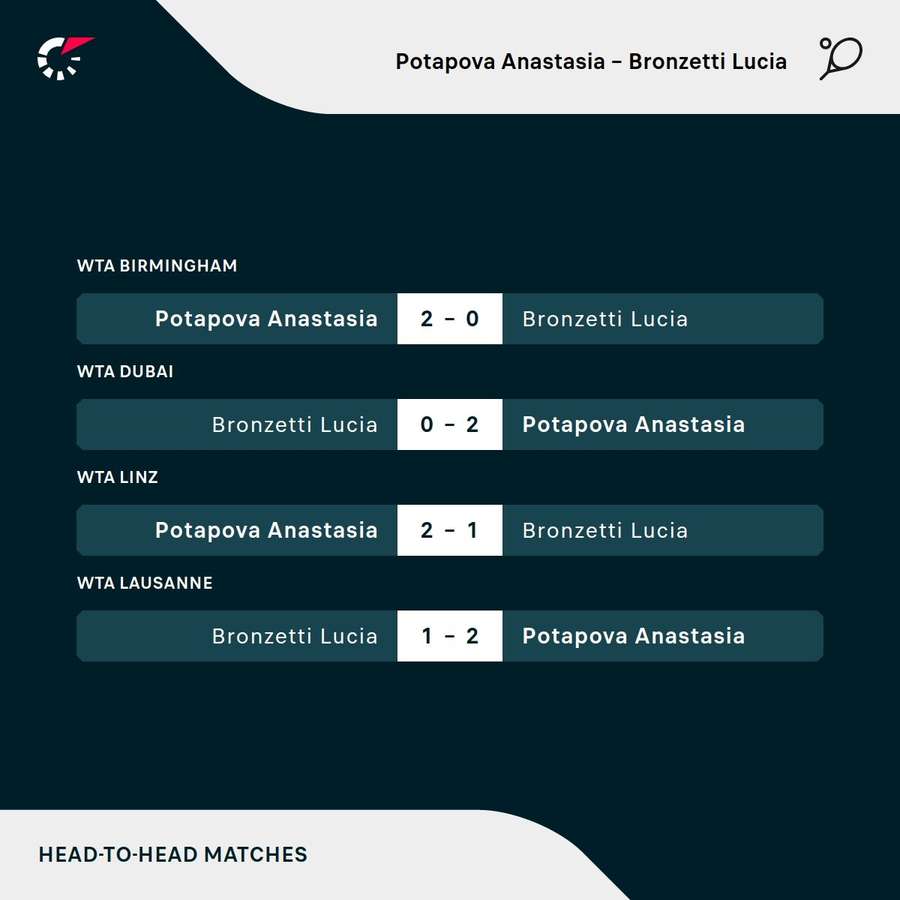 Potapova Anastasia – Bronzetti Lucia

WTA BIRMINGHAM

Potapova Anastasia 2 - 0 Bronzetti Lucia

WTA DUBAI

Bronzetti Lucia 0 - 2 Potapova Anastasia

WTA LINZ

Potapova Anastasia 2 - 1 Bronzetti Lucia

WTA LAUSANNE

Bronzetti Lucia 1 - 2 Potapova Anastasia

HEAD-TO-HEAD MATCHES